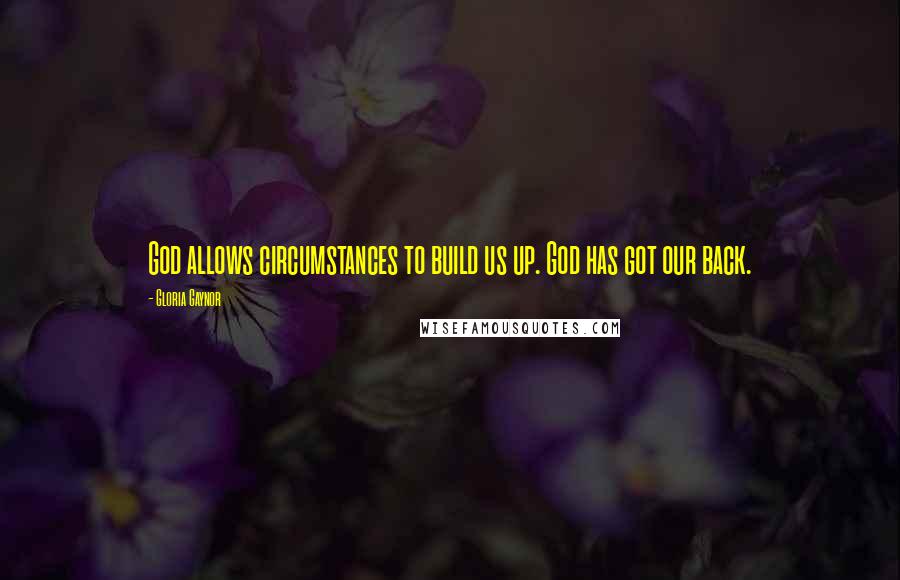 God allows circumstances to build us up. God has got our back.

- Gloria Gaynor

WISEFAMOUSQUOTES.COM